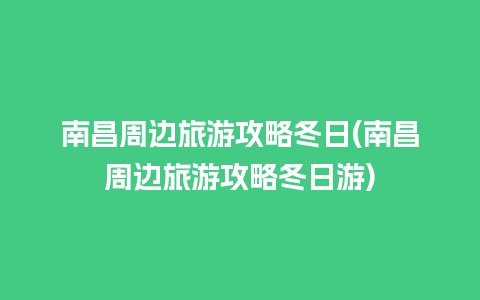 南昌周边旅游攻略冬日(南昌周边旅游攻略冬日游)